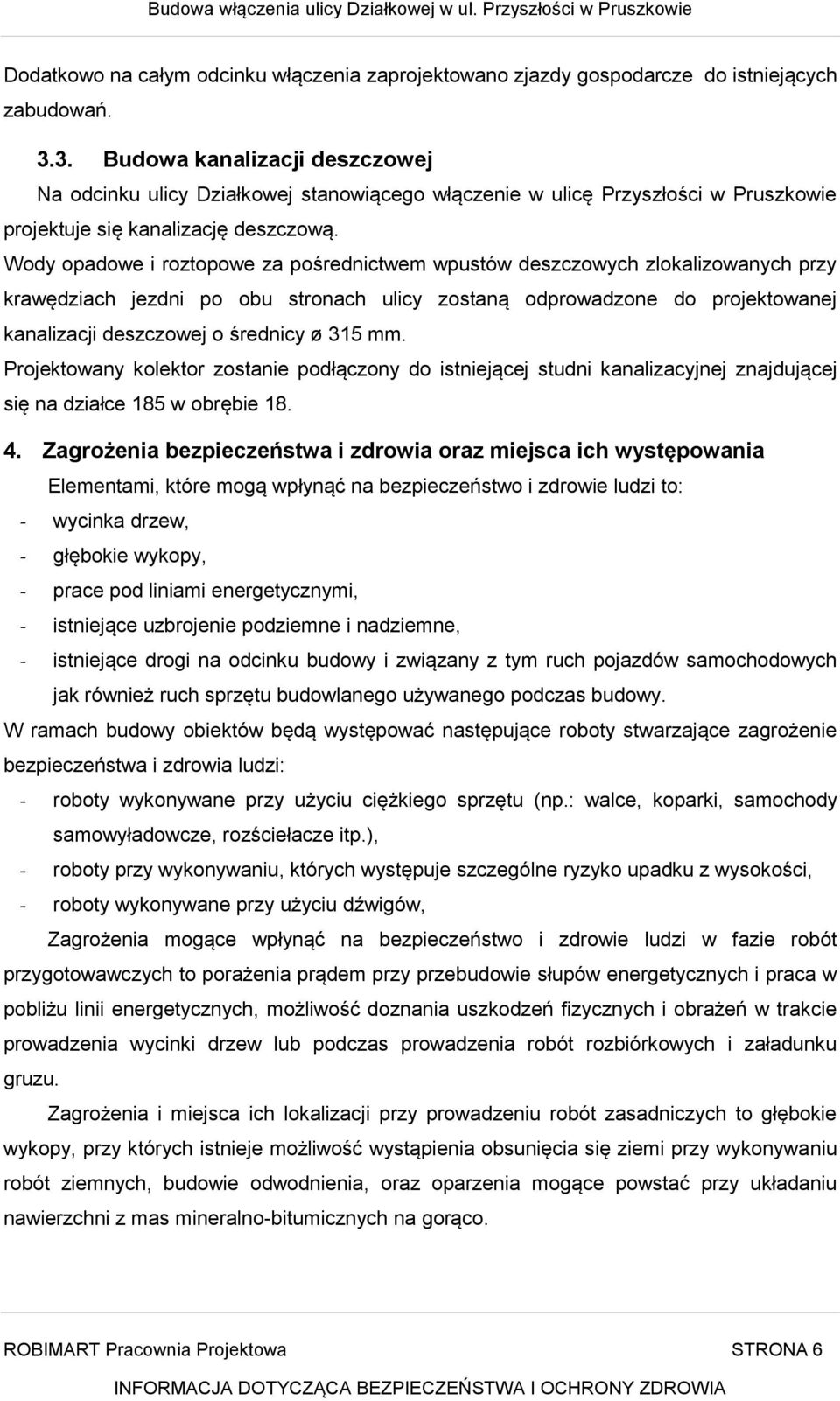 Budowa włączenia ulicy Działkowej w ul. Przyszłości w Pruszkowie

Dodatkowo na całym odcinku włączenia zaprojektowano zjazdy gospodarcze do istniejących zabudowań.

3.3. Budowa kanalizacji deszczowej

Na odcinku ulicy Działkowej stanowiącego włączenie w ulicę Przyszłości w Pruszkowie projektuje się kanalizację deszczową.

Wody opadowe i roztopowe za pośrednictwem wpustów deszczowych zlokalizowanych przy krawędziach jezdni po obu stronach ulicy zostaną odprowadzone do projektowanej kanalizacji deszczowej o średnicy ø 315 mm.

Projektowany kolektor zostanie podłączony do istniejącej studni kanalizacyjnej znajdującej się na działce 185 w obrębie 18.

4. Zagrożenia bezpieczeństwa i zdrowia oraz miejsca ich występowania

Elementami, które mogą wpłynąć na bezpieczeństwo i zdrowie ludzi to:

- wycinka drzew,
- głębokie wykopy,
- prace pod liniami energetycznymi,
- istniejące uzbrojenie podziemne i nadziemne,
- istniejące drogi na odcinku budowy i związany z tym ruch pojazdów samochodowych jak również ruch sprzętu budowlanego używanego podczas budowy.

W ramach budowy obiektów będą występować następujące roboty stwarzające zagrożenie bezpieczeństwa i zdrowia ludzi:

- roboty wykonywane przy użyciu ciężkiego sprzętu (np.: walce, koparki, samochody samowyładowcze, rozściełacze itp.),
- roboty przy wykonywaniu, których występuje szczególne ryzyko upadku z wysokości,
- roboty wykonywane przy użyciu dźwigów,

Zagrożenia mogące wpłynąć na bezpieczeństwo i zdrowie ludzi w fazie robót przygotowawczych to porażenia prądem przy przebudowie słupów energetycznych i praca w pobliżu linii energetycznych, możliwość doznania uszkodzeń fizycznych i obrażeń w trakcie prowadzenia wycinki drzew lub podczas prowadzenia robót rozbiórkowych i załadunku gruzu.

Zagrożenia i miejsca ich lokalizacji przy prowadzeniu robót zasadniczych to głębokie wykopy, przy których istnieje możliwość wystąpienia obsunięcia się ziemi przy wykonywaniu robót ziemnych, budowie odwodnienia, oraz oparzenia mogące powstać przy układaniu nawierzchni z mas mineralno-bitumicznych na gorąco.

ROBIMART Pracownia Projektowa STRONA 6

INFORMACJA DOTYCZĄCA BEZPIECZEŃSTWA I OCHRONY ZDROWIA